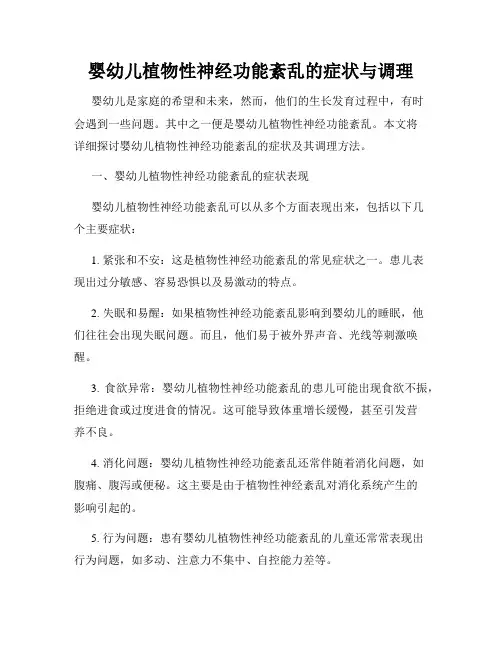 婴幼儿植物性神经功能紊乱的症状与调理

婴幼儿是家庭的希望和未来，然而，他们的生长发育过程中，有时会遇到一些问题。其中之一便是婴幼儿植物性神经功能紊乱。本文将详细探讨婴幼儿植物性神经功能紊乱的症状及其调理方法。

一、婴幼儿植物性神经功能紊乱的症状表现

婴幼儿植物性神经功能紊乱可以从多个方面表现出来，包括以下几个主要症状：

1. 紧张和不安：这是植物性神经功能紊乱的常见症状之一。患儿表现出过分敏感、容易恐惧以及易激动的特点。

2. 失眠和易醒：如果植物性神经功能紊乱影响到婴幼儿的睡眠，他们往往会出现失眠问题。而且，他们易于被外界声音、光线等刺激唤醒。

3. 食欲异常：婴幼儿植物性神经功能紊乱的患儿可能出现食欲不振，拒绝进食或过度进食的情况。这可能导致体重增长缓慢，甚至引发营养不良。

4. 消化问题：婴幼儿植物性神经功能紊乱还常伴随着消化问题，如腹痛、腹泻或便秘。这主要是由于植物性神经紊乱对消化系统产生的影响引起的。

5. 行为问题：患有婴幼儿植物性神经功能紊乱的儿童还常常表现出行为问题，如多动、注意力不集中、自控能力差等。